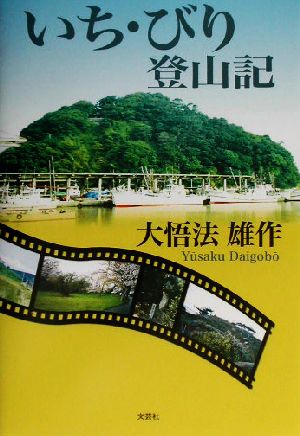 いち・びり
登山記

大悟法 雄作
Yūsaku Daigobō

文芸社